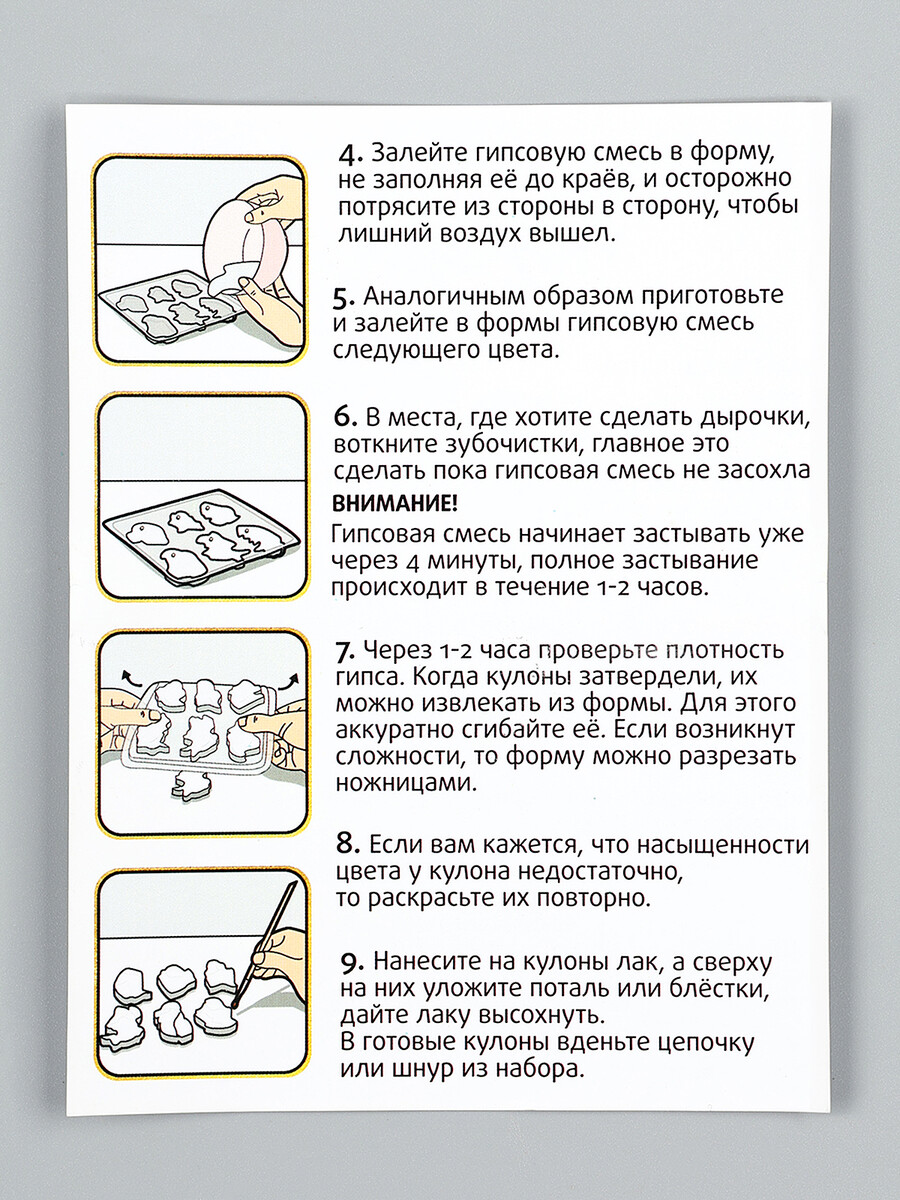 4. Залейте гипсовую смесь в форму, не заполняя её до краёв, и осторожно потрясите из стороны в сторону, чтобы лишний воздух вышел.

5. Аналогичным образом приготовьте и залейте в формы гипсовую смесь следующего цвета.

6. В места, где хотите сделать дырочки, воткните зубочистки, главное это сделать пока гипсовая смесь не засохла

ВНИМАНИЕ!
Гипсовая смесь начинает застывать уже через 4 минуты, полное застывание происходит в течение 1-2 часов.

7. Через 1-2 часа проверьте плотность гипса. Когда кулоны затвердели, их можно извлекать из формы. Для этого аккуратно сгибайте её. Если возникнут сложности, то форму можно разрезать ножницами.

8. Если вам кажется, что насыщенности цвета у кулона недостаточно, то раскрасьте их повторно.

9. Нанесите на кулоны лак, а сверху на них уложите поталь или блёстки, дайте лаку высохнуть.
В готовые кулоны вденьте цепочку или шнур из набора.